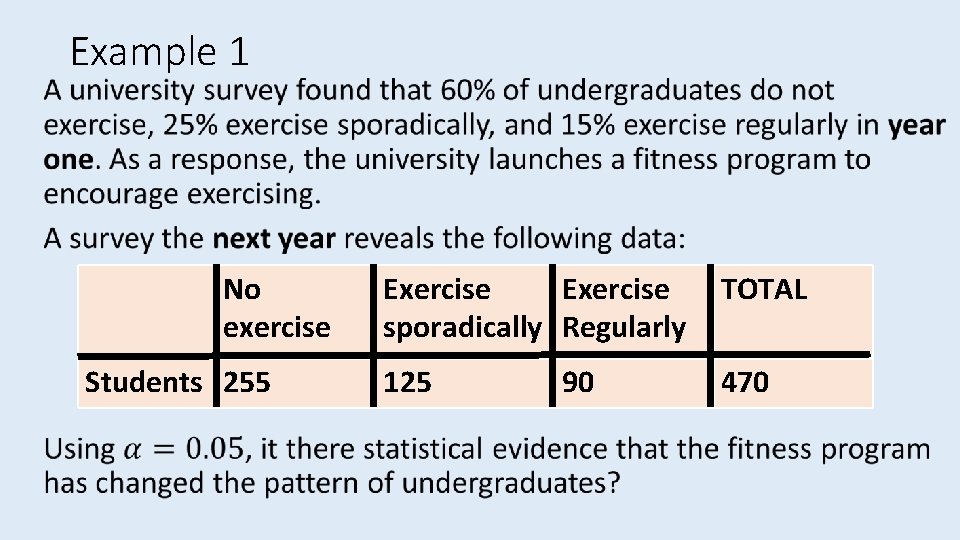 Example 1

A university survey found that 60% of undergraduates do not exercise, 25% exercise sporadically, and 15% exercise regularly in year one. As a response, the university launches a fitness program to encourage exercising.

A survey the next year reveals the following data:

|  | No exercise | Exercise sporadically | Exercise Regularly | TOTAL |
|---|---|---|---|---|
| Students | 255 | 125 | 90 | 470 |

Using $\alpha = 0.05$, it there statistical evidence that the fitness program has changed the pattern of undergraduates?